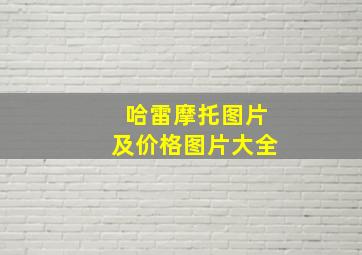 哈雷摩托图片
及价格图片大全